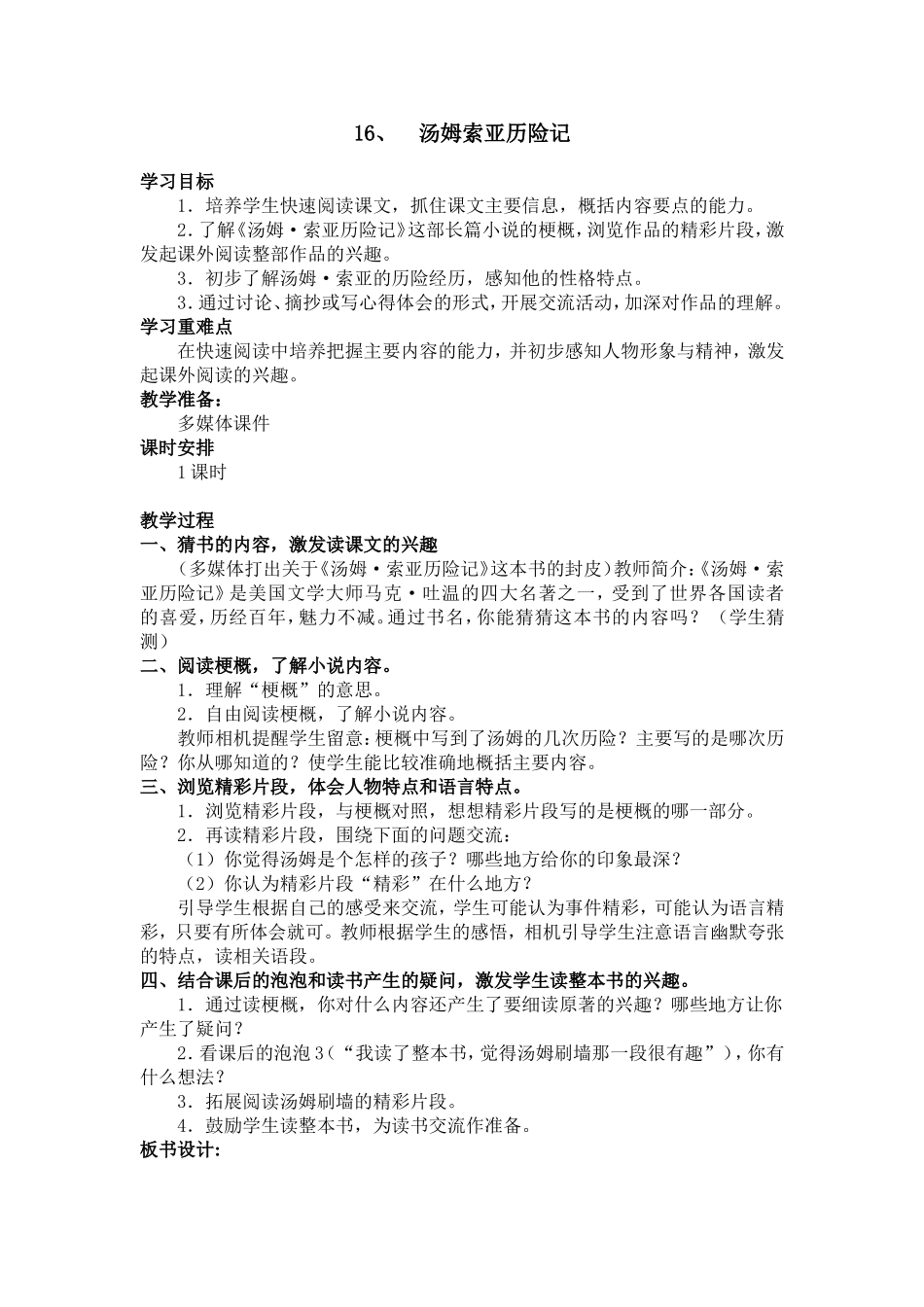 16、 汤姆索亚历险记

学习目标

1．培养学生快速阅读课文，抓住课文主要信息，概括内容要点的能力。

2．了解《汤姆·索亚历险记》这部长篇小说的梗概，浏览作品的精彩片段，激发起课外阅读整部作品的兴趣。

3．初步了解汤姆·索亚的历险经历，感知他的性格特点。

3．通过讨论、摘抄或写心得体会的形式，开展交流活动，加深对作品的理解。

学习重难点

在快速阅读中培养把握主要内容的能力，并初步感知人物形象与精神，激发起课外阅读的兴趣。

教学准备：

多媒体课件

课时安排

1课时

教学过程

一、猜书的内容，激发读课文的兴趣

（多媒体打出关于《汤姆·索亚历险记》这本书的封皮）教师简介：《汤姆·索亚历险记》是美国文学大师马克·吐温的四大名著之一，受到了世界各国读者的喜爱，历经百年，魅力不减。通过书名，你能猜猜这本书的内容吗？（学生猜测）

二、阅读梗概，了解小说内容。

1．理解“梗概”的意思。

2．自由阅读梗概，了解小说内容。

教师相机提醒学生留意：梗概中写到了汤姆的几次历险？主要写的是哪次历险？你从哪知道的？使学生能比较准确地概括主要内容。

三、浏览精彩片段，体会人物特点和语言特点。

1．浏览精彩片段，与梗概对照，想想精彩片段写的是梗概的哪一部分。

2．再读精彩片段，围绕下面的问题交流：

（1）你觉得汤姆是个怎样的孩子？哪些地方给你的印象最深？

（2）你认为精彩片段“精彩”在什么地方？

引导学生根据自己的感受来交流，学生可能认为事件精彩，可能认为语言精彩，只要有所体会就可。教师根据学生的感悟，相机引导学生注意语言幽默夸张的特点，读相关语段。

四、结合课后的泡泡和读书产生的疑问，激发学生读整本书的兴趣。

1．通过读梗概，你对什么内容还产生了要细读原著的兴趣？哪些地方让你产生了疑问？

2．看课后的泡泡3（“我读了整本书，觉得汤姆刷墙那一段很有趣”），你有什么想法？

3．拓展阅读汤姆刷墙的精彩片段。

4．鼓励学生读整本书，为读书交流作准备。

板书设计：